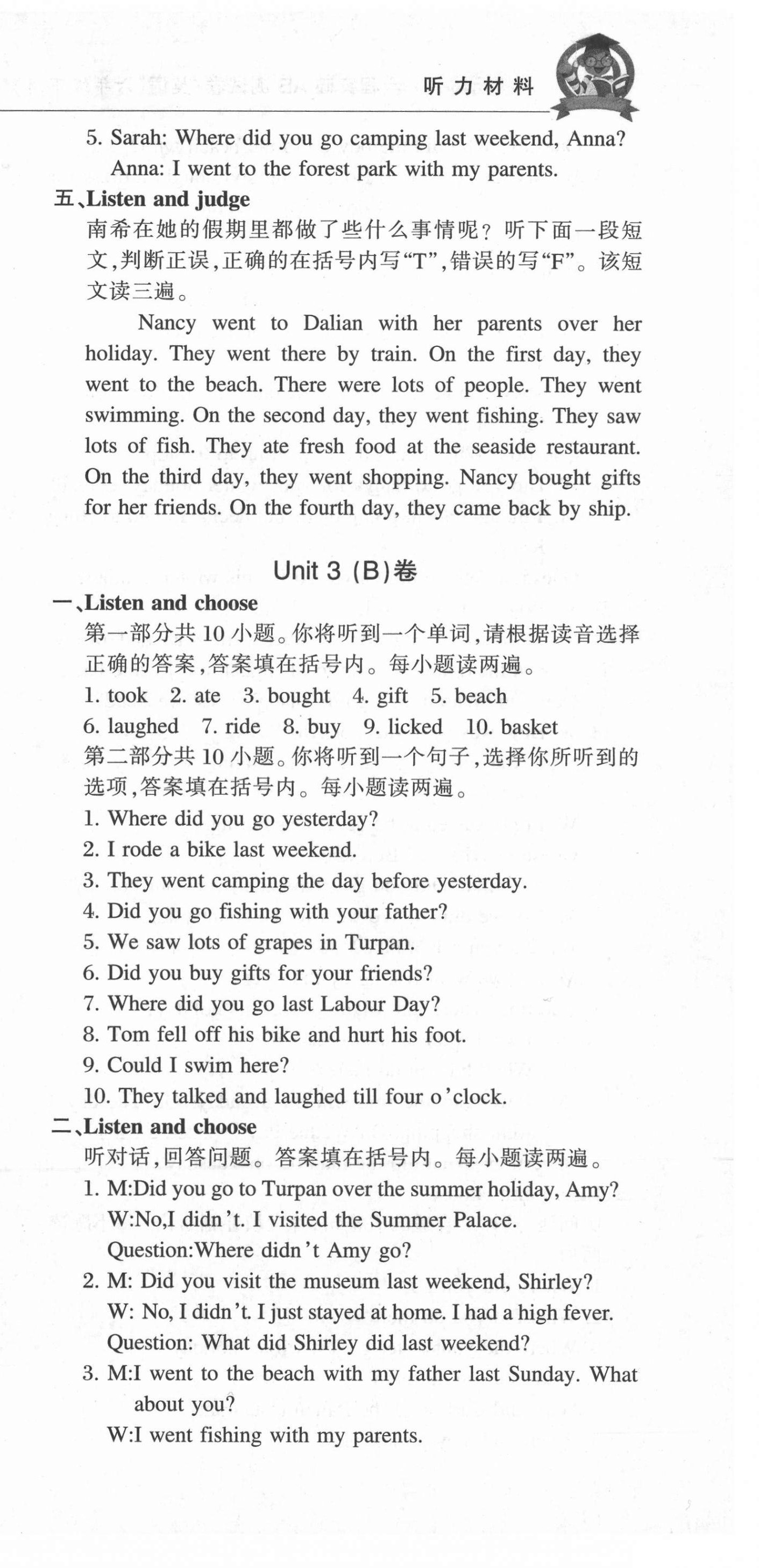 听力材料

5. Sarah: Where did you go camping last weekend, Anna?
Anna: I went to the forest park with my parents.

五、Listen and judge
南希在她的假期里都做了些什么事情呢？听下面一段短文，判断正误，正确的在括号内写“T”，错误的写“F”。该短文读三遍。

Nancy went to Dalian with her parents over her holiday. They went there by train. On the first day, they went to the beach. There were lots of people. They went swimming. On the second day, they went fishing. They saw lots of fish. They ate fresh food at the seaside restaurant. On the third day, they went shopping. Nancy bought gifts for her friends. On the fourth day, they came back by ship.

Unit 3 (B)卷

一、Listen and choose
第一部分共 10 小题。你将听到一个单词，请根据读音选择正确的答案，答案填在括号内。每小题读两遍。
1. took 2. ate 3. bought 4. gift 5. beach
6. laughed 7. ride 8. buy 9. licked 10. basket
第二部分共 10 小题。你将听到一个句子，选择你所听到的选项，答案填在括号内。每小题读两遍。
1. Where did you go yesterday?
2. I rode a bike last weekend.
3. They went camping the day before yesterday.
4. Did you go fishing with your father?
5. We saw lots of grapes in Turpan.
6. Did you buy gifts for your friends?
7. Where did you go last Labour Day?
8. Tom fell off his bike and hurt his foot.
9. Could I swim here?
10. They talked and laughed till four o'clock.

二、Listen and choose
听对话，回答问题。答案填在括号内。每小题读两遍。
1. M:Did you go to Turpan over the summer holiday, Amy?
W:No,I didn't. I visited the Summer Palace.
Question:Where didn't Amy go?
2. M: Did you visit the museum last weekend, Shirley?
W: No, I didn't. I just stayed at home. I had a high fever.
Question: What did Shirley did last weekend?
3. M:I went to the beach with my father last Sunday. What about you?
W:I went fishing with my parents.